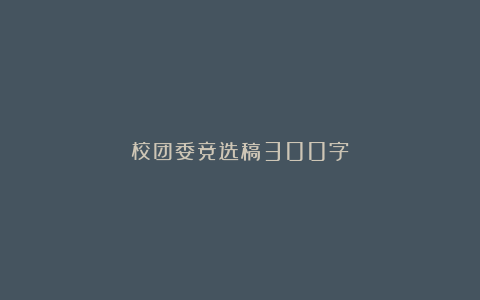 校团委竞选稿300字